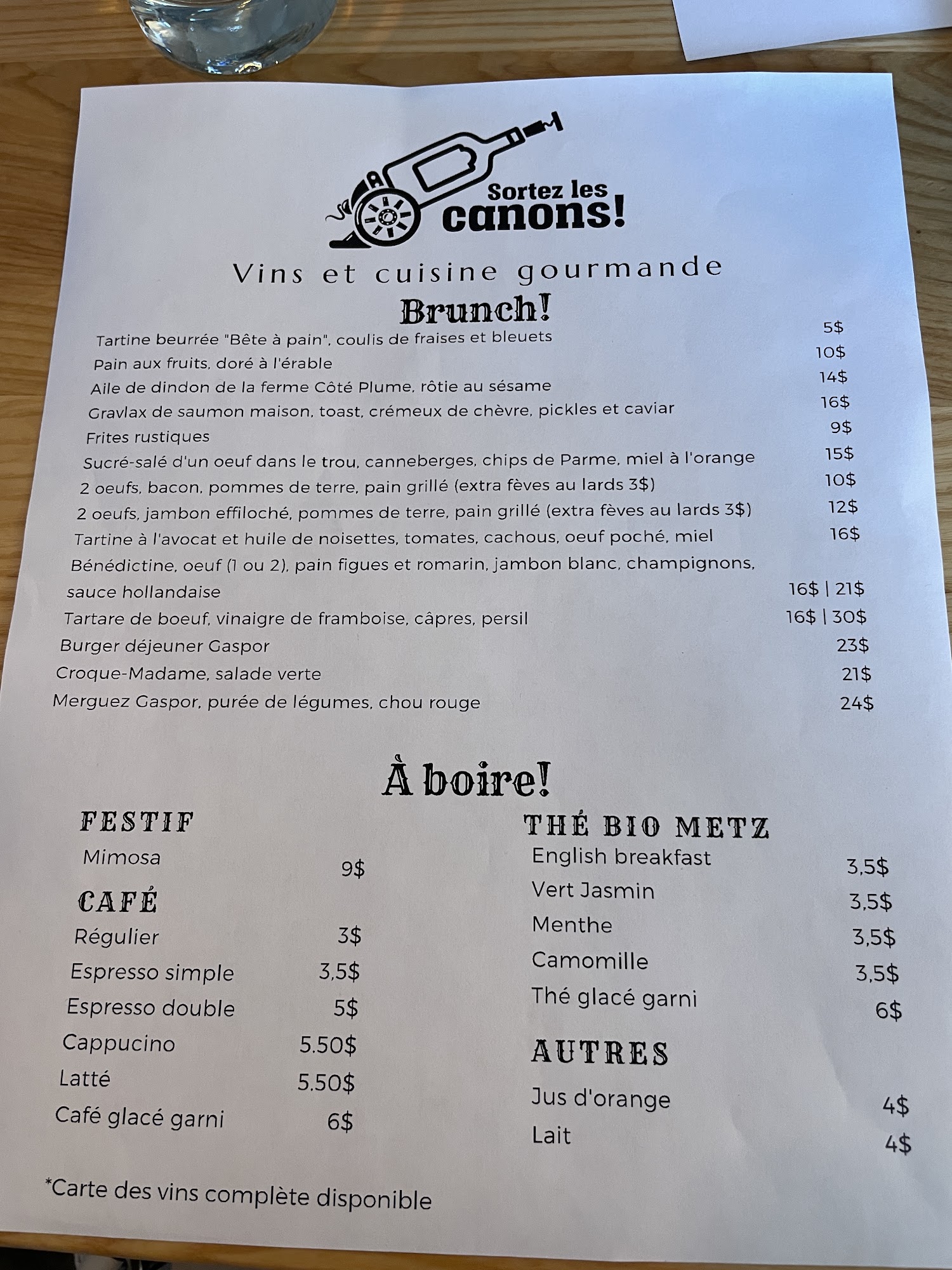 Sortez les canons!

Vins et cuisine gourmande

Brunch!

Tartine beurrée "Bête à pain", coulis de fraises et bleuets 5$
Pain aux fruits, doré à l'érable 10$
Aile de dindon de la ferme Côté Plume, rôtie au sésame 14$
Gravlax de saumon maison, toast, crémeux de chèvre, pickles et caviar 16$
Frites rustiques 9$
Sucré-salé d'un oeuf dans le trou, canneberges, chips de Parme, miel à l'orange 15$
2 oeufs, bacon, pommes de terre, pain grillé (extra fèves au lards 3$) 10$
2 oeufs, jambon effiloché, pommes de terre, pain grillé (extra fèves au lards 3$) 12$
Tartine à l'avocat et huile de noisettes, tomates, cachous, oeuf poché, miel 16$
Bénédictine, oeuf (1 ou 2), pain figues et romarin, jambon blanc, champignons, sauce hollandaise 16$ | 21$
Tartare de boeuf, vinaigre de framboise, câpres, persil 16$ | 30$
Burger déjeuner Gaspor 23$
Croque-Madame, salade verte 21$
Merguez Gaspor, purée de légumes, chou rouge 24$

À boire!

FESTIF
Mimosa 9$

CAFÉ
Régulier 3$
Espresso simple 3,5$
Espresso double 5$
Cappucino 5.50$
Latté 5.50$
Café glacé garni 6$

THÉ BIO METZ
English breakfast 3,5$
Vert Jasmin 3,5$
Menthe 3,5$
Camomille 3,5$
Thé glacé garni 6$

AUTRES
Jus d'orange 4$
Lait 4$

*Carte des vins complète disponible